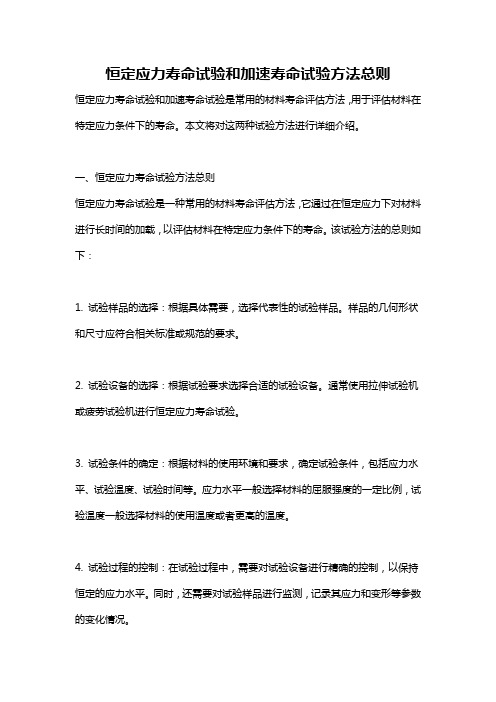 恒定应力寿命试验和加速寿命试验方法总则

恒定应力寿命试验和加速寿命试验是常用的材料寿命评估方法，用于评估材料在特定应力条件下的寿命。本文将对这两种试验方法进行详细介绍。

一、恒定应力寿命试验方法总则

恒定应力寿命试验是一种常用的材料寿命评估方法，它通过在恒定应力下对材料进行长时间的加载，以评估材料在特定应力条件下的寿命。该试验方法的总则如下：

1. 试验样品的选择：根据具体需要，选择代表性的试验样品。样品的几何形状和尺寸应符合相关标准或规范的要求。

2. 试验设备的选择：根据试验要求选择合适的试验设备。通常使用拉伸试验机或疲劳试验机进行恒定应力寿命试验。

3. 试验条件的确定：根据材料的使用环境和要求，确定试验条件，包括应力水平、试验温度、试验时间等。应力水平一般选择材料的屈服强度的一定比例，试验温度一般选择材料的使用温度或者更高的温度。

4. 试验过程的控制：在试验过程中，需要对试验设备进行精确的控制，以保持恒定的应力水平。同时，还需要对试验样品进行监测，记录其应力和变形等参数的变化情况。